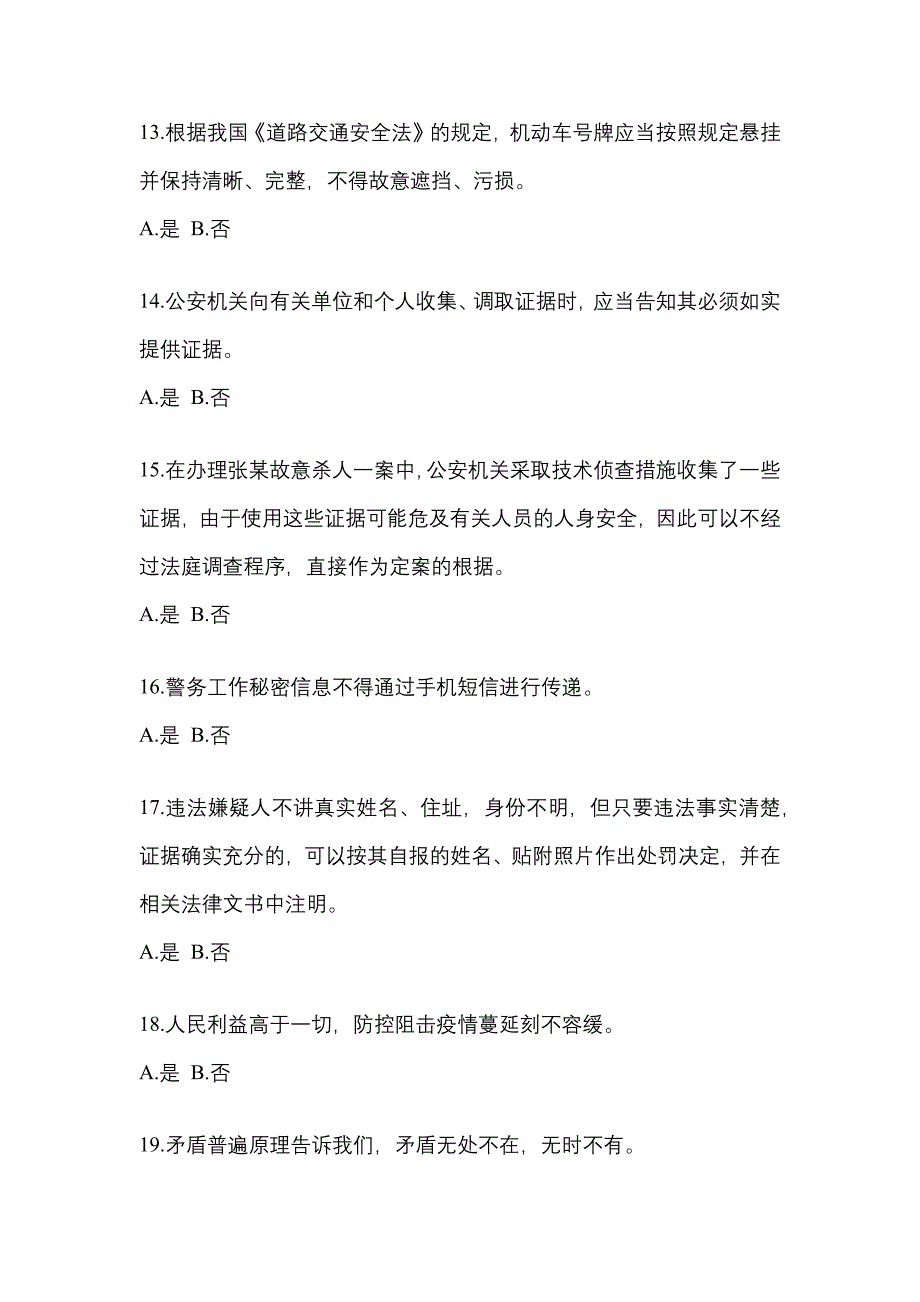 13.根据我国《道路交通安全法》的规定，机动车号牌应当按照规定悬挂并保持清晰、完整，不得故意遮挡、污损。

A.是 B.否

14.公安机关向有关单位和个人收集、调取证据时，应当告知其必须如实提供证据。

A.是 B.否

15.在办理张某故意杀人一案中，公安机关采取技术侦查措施收集了一些证据，由于使用这些证据可能危及有关人员的人身安全，因此可以不经过法庭调查程序，直接作为定案的根据。

A.是 B.否

16.警务工作秘密信息不得通过手机短信进行传递。

A.是 B.否

17.违法嫌疑人不讲真实姓名、住址，身份不明，但只要违法事实清楚，证据确实充分的，可以按其自报的姓名、贴附照片作出处罚决定，并在相关法律文书中注明。

A.是 B.否

18.人民利益高于一切，防控阻击疫情蔓延刻不容缓。

A.是 B.否

19.矛盾普遍原理告诉我们，矛盾无处不在，无时不有。